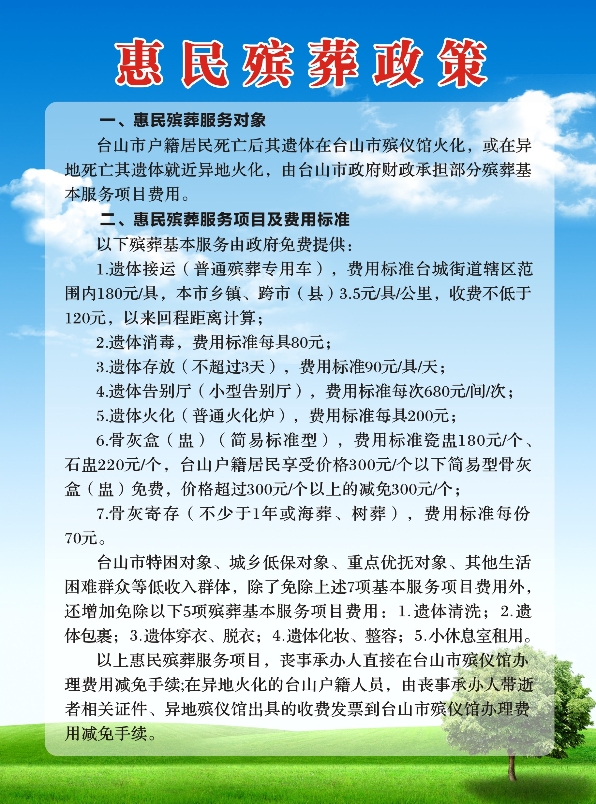 惠民殡葬政策

一、惠民殡葬服务对象

台山市户籍居民死亡后其遗体在台山市殡仪馆火化，或在异地死亡其遗体就近异地火化，由台山市政府财政承担部分殡葬基本服务项目费用。

二、惠民殡葬服务项目及费用标准

以下殡葬基本服务由政府免费提供：

1.遗体接运（普通殡葬专用车），费用标准台城街道辖区范围内180元/具，本市乡镇、跨市（县）3.5元/具/公里，收费不低于120元，以来回程距离计算；

2.遗体消毒，费用标准每具80元；

3.遗体存放（不超过3天），费用标准90元/具/天；

4.遗体告别厅（小型告别厅），费用标准每次680元/间/次；

5.遗体火化（普通火化炉），费用标准每具200元；

6.骨灰盒（盅）（简易标准型），费用标准瓷盅180元/个、石盅220元/个，台山户籍居民享受价格300元/个以下简易型骨灰盒（盅）免费，价格超过300元/个以上的减免300元/个；

7.骨灰寄存（不少于1年或海葬、树葬），费用标准每份70元。

台山市特困对象、城乡低保对象、重点优抚对象、其他生活困难群众等低收入群体，除了免除上述7项基本服务项目费用外，还增加免除以下5项殡葬基本服务项目费用：1.遗体清洗；2.遗体包裹；3.遗体穿衣、脱衣；4.遗体化妆、整容；5.小休息室租用。

以上惠民殡葬服务项目，丧事承办人直接在台山市殡仪馆办理费用减免手续;在异地火化的台山户籍人员，由丧事承办人带逝者相关证件、异地殡仪馆出具的收费发票到台山市殡仪馆办理费用减免手续。